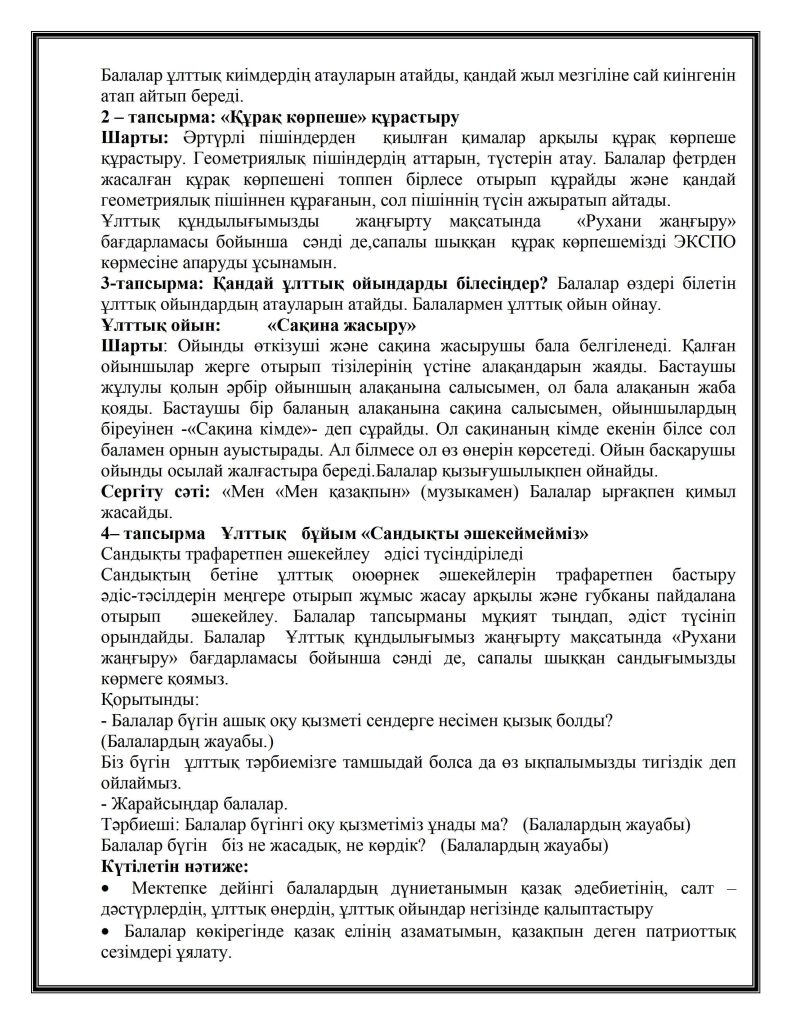 Балалар ұлттық киімдердің атауларын атайды, қандай жыл мезгіліне сай киінгенін атап айтып береді.
2 – тапсырма: «Құрақ көрпеше» құрастыру
Шарты: Әртүрлі пішіндерден қиылған қималар арқылы құрақ көрпеше құрастыру. Геометриялық пішіндердің аттарын, түстерін атау. Балалар фетрден жасалған құрақ көрпешені топпен бірлесе отырып құрайды және қандай геометриялық пішіннен құрағанын, сол пішіннің түсін ажыратып айтады.
Ұлттық құндылығымызды жаңғырту мақсатында «Рухани жаңғыру» бағдарламасы бойынша сәнді де,сапалы шыққан құрақ көрпешемізді ЭКСПО көрмесіне апаруды ұсынамын.
3-тапсырма: Қандай ұлттық ойындарды білесіңдер? Балалар өздері білетін ұлттық ойындардың атауларын атайды. Балалармен ұлттық ойын ойнау.
Ұлттық ойын: «Сақина жасыру»
Шарты: Ойынды өткізуші және сақина жасырушы бала белгіленеді. Қалған ойыншылар жерге отырып тізілерінің үстіне алақандарын жаяды. Бастаушы жұлулы қолын әрбір ойыншың алақанына салысымен, ол бала алақанын жаба қояды. Бастаушы бір баланың алақанына сақина салысымен, ойыншылардың біреуінен -«Сақина кімде»- деп сұрайды. Ол сақинаның кімде екенін білсе сол баламен орнын ауыстырады. Ал білмесе ол өз өнерін көрсетеді. Ойын басқарушы ойынды осылай жалғастыра береді.Балалар қызығушылықпен ойнайды.
Сергіту сәті: «Мен «Мен қазақпын» (музыкамен) Балалар ырғақпен қимыл жасайды.
4– тапсырма Ұлттық бұйым «Сандықты әшекеймейміз»
Сандықты трафаретпен әшекейлеу әдісі түсіндіріледі
Сандықтың бетіне ұлттық оюөрнек әшекейлерін трафаретпен бастыру әдіс-тәсілдерін меңгере отырып жұмыс жасау арқылы және губканы пайдалана отырып әшекейлеу. Балалар тапсырманы мұқият тыңдап, әдіст түсініп орындайды. Балалар Ұлттық құндылығымыз жаңғырту мақсатында «Рухани жаңғыру» бағдарламасы бойынша сәнді де, сапалы шыққан сандығымызды көрмеге қоямыз.
Қорытынды:
- Балалар бүгін ашық оқу қызметі сендерге несімен қызық болды?
(Балалардың жауабы.)
Біз бүгін ұлттық тәрбиемізге тамшыдай болса да өз ықпалымызды тигіздік деп ойлаймыз.
- Жарайсыңдар балалар.
Тәрбиеші: Балалар бүгінгі оқу қызметіміз ұнады ма? (Балалардың жауабы)
Балалар бүгін біз не жасадық, не көрдік? (Балалардың жауабы)
Күтілетін нәтиже:
• Мектепке дейінгі балалардың дүниетанымын қазақ әдебиетінің, салт – дәстүрлердің, ұлттық өнердің, ұлттық ойындар негізінде қалыптастыру
• Балалар көкірегінде қазақ елінің азаматымын, қазақпын деген патриоттық сезімдері ұялату.